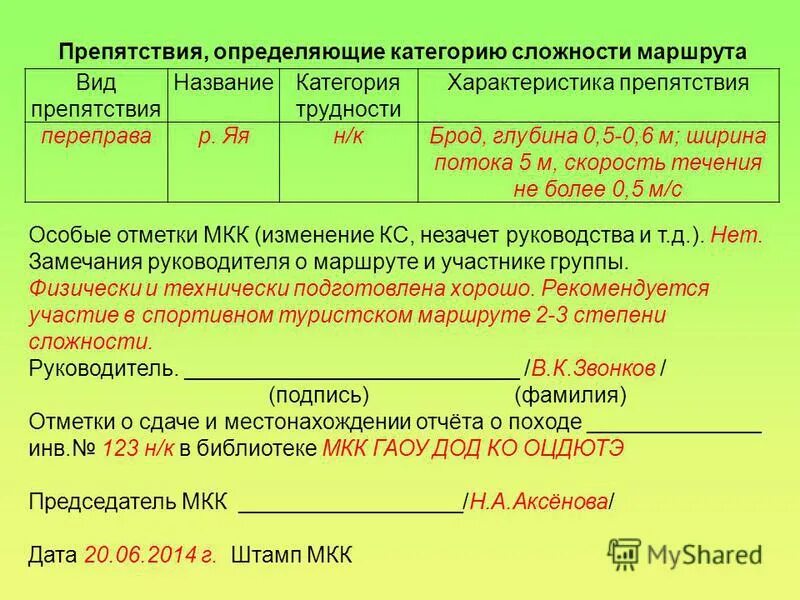 Препятствия, определяющие категорию сложности маршрута

| Вид препятствия | Название | Категория трудности | Характеристика препятствия |
|---|---|---|---|
| переправа | р. Яя | н/к | Брод, глубина 0,5-0,6 м; ширина потока 5 м, скорость течения не более 0,5 м/с |

Особые отметки МКК (изменение КС, незачет руководства и т.д.). Нет.
Замечания руководителя о маршруте и участнике группы.
Физически и технически подготовлена хорошо. Рекомендуется участие в спортивном туристском маршруте 2-3 степени сложности.
Руководитель. ____________________________ /В.К.Звонков /
(подпись) (фамилия)
Отметки о сдаче и местонахождении отчёта о походе _______________
инв.№ 123 н/к в библиотеке МКК ГАОУ ДОД КО ОЦДЮТЭ

Председатель МКК ___________________/Н.А.Аксёнова/

Дата 20.06.2014 г. Штамп МКК

MyShared